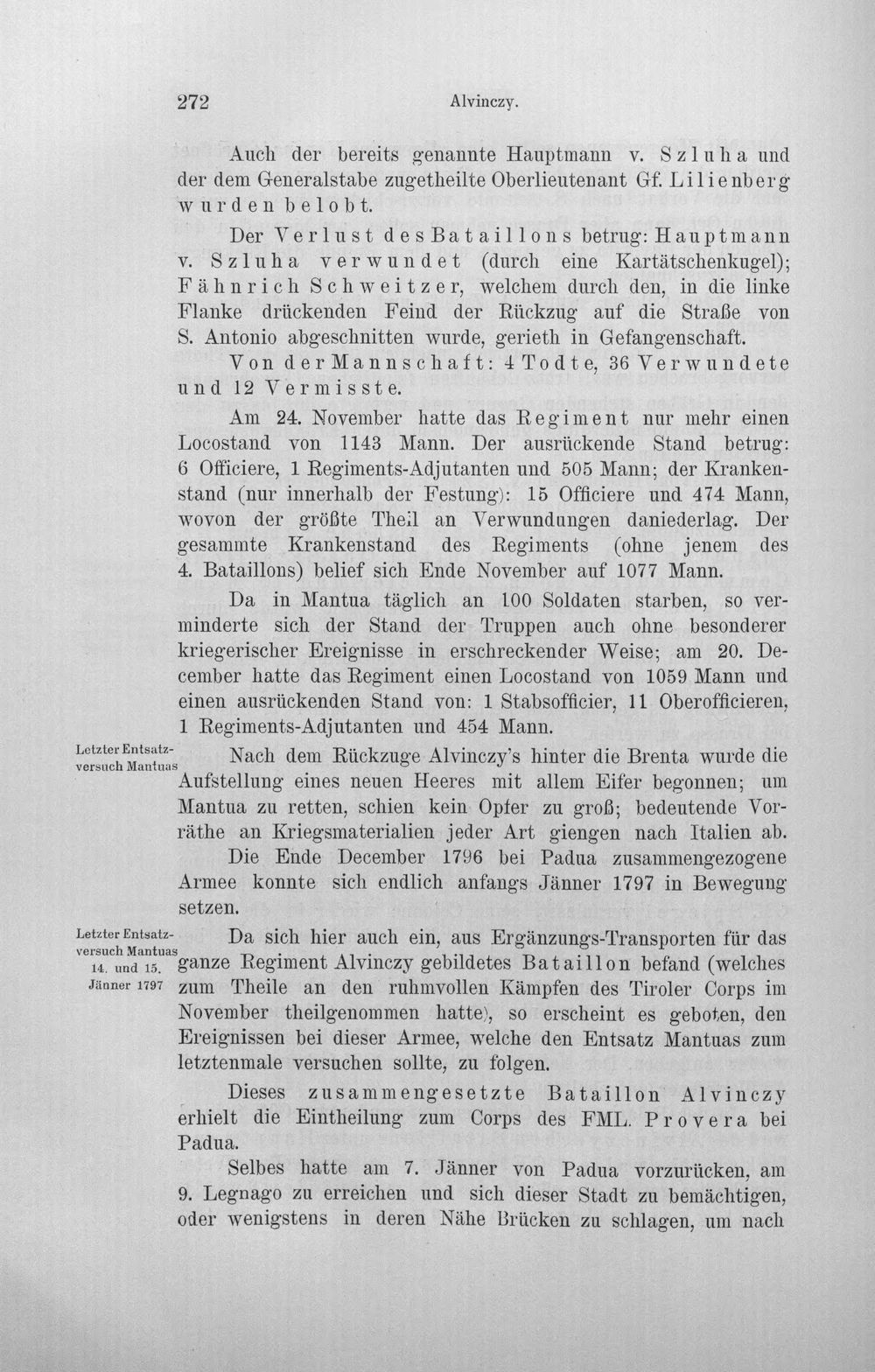 272 Alvinczy.

Auch der bereits genannte Hauptmann v. Szluha und der dem Generalstabe zugetheilte Oberlieutenant Gf. Lilienberg wurden belobt.

Der Verlust des Bataillons betrug: Hauptmann v. Szluha verwundet (durch eine Kartätschenkugel); Fähnrich Schweitzer, welchem durch den, in die linke Flanke drückenden Feind der Rückzug auf die Straße von S. Antonio abgeschnitten wurde, gerieth in Gefangenschaft.

Von der Mannschaft: 4 Todte, 36 Verwundete und 12 Vermisste.

Am 24. November hatte das Regiment nur mehr einen Locostand von 1143 Mann. Der ausrückende Stand betrug: 6 Officiere, 1 Regiments-Adjutanten und 505 Mann; der Krankenstand (nur innerhalb der Festung): 15 Officiere und 474 Mann, wovon der größte Theil an Verwundungen daniederlag. Der gesammte Krankenstand des Regiments (ohne jenem des 4. Bataillons) belief sich Ende November auf 1077 Mann.

Da in Mantua täglich an 100 Soldaten starben, so verminderte sich der Stand der Truppen auch ohne besonderer kriegerischer Ereignisse in erschreckender Weise; am 20. December hatte das Regiment einen Locostand von 1059 Mann und einen ausrückenden Stand von: 1 Stabsofficier, 11 Oberofficieren, 1 Regiments-Adjutanten und 454 Mann.

Letzter Entsatzversuch Mantuas

Nach dem Rückzuge Alvinczy's hinter die Brenta wurde die Aufstellung eines neuen Heeres mit allem Eifer begonnen; um Mantua zu retten, schien kein Opfer zu groß; bedeutende Vorräthe an Kriegsmaterialien jeder Art giengen nach Italien ab.

Die Ende December 1796 bei Padua zusammengezogene Armee konnte sich endlich anfangs Jänner 1797 in Bewegung setzen.

Letzter Entsatzversuch Mantuas 14. und 15. Jänner 1797

Da sich hier auch ein, aus Ergänzungs-Transporten für das ganze Regiment Alvinczy gebildetes Bataillon befand (welches zum Theile an den ruhmvollen Kämpfen des Tiroler Corps im November theilgenommen hatte), so erscheint es geboten, den Ereignissen bei dieser Armee, welche den Entsatz Mantuas zum letztenmale versuchen sollte, zu folgen.

Dieses zusammengesetzte Bataillon Alvinczy erhielt die Eintheilung zum Corps des FML. Provera bei Padua.

Selbes hatte am 7. Jänner von Padua vorzurücken, am 9. Legnago zu erreichen und sich dieser Stadt zu bemächtigen, oder wenigstens in deren Nähe Brücken zu schlagen, um nach